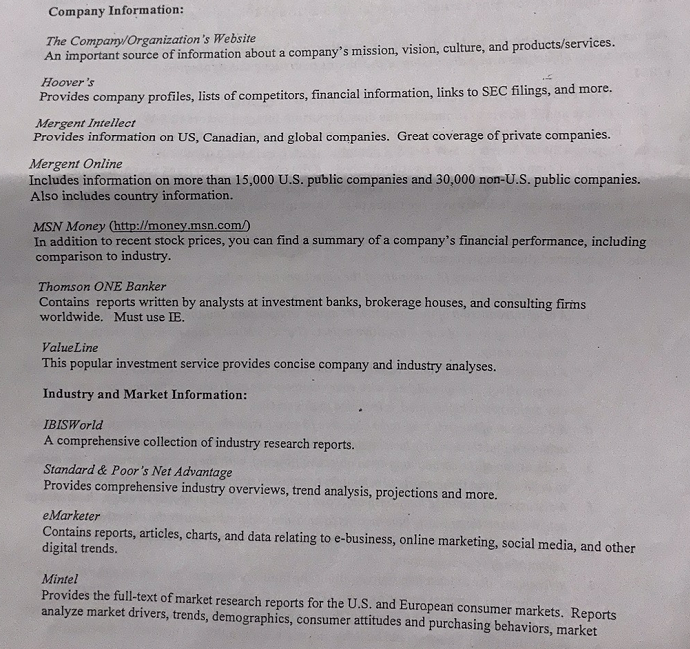 Company Information:

The Company/Organization's Website
An important source of information about a company's mission, vision, culture, and products/services.

Hoover's
Provides company profiles, lists of competitors, financial information, links to SEC filings, and more.

Mergent Intellect
Provides information on US, Canadian, and global companies. Great coverage of private companies.

Mergent Online
Includes information on more than 15,000 U.S. public companies and 30,000 non-U.S. public companies. Also includes country information.

MSN Money (http://money.msn.com/)
In addition to recent stock prices, you can find a summary of a company's financial performance, including comparison to industry.

Thomson ONE Banker
Contains reports written by analysts at investment banks, brokerage houses, and consulting firms worldwide. Must use IE.

ValueLine
This popular investment service provides concise company and industry analyses.

Industry and Market Information:

IBISWorld
A comprehensive collection of industry research reports.

Standard & Poor's Net Advantage
Provides comprehensive industry overviews, trend analysis, projections and more.

eMarketer
Contains reports, articles, charts, and data relating to e-business, online marketing, social media, and other digital trends.

Mintel
Provides the full-text of market research reports for the U.S. and European consumer markets. Reports analyze market drivers, trends, demographics, consumer attitudes and purchasing behaviors, market